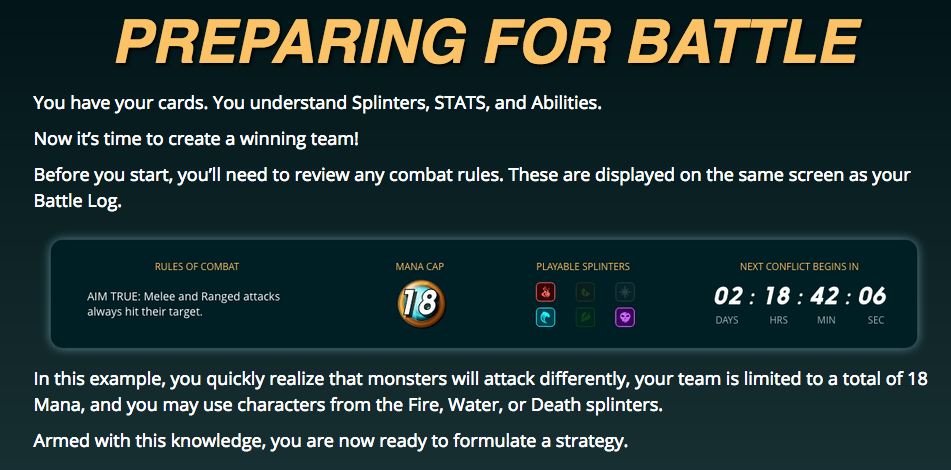 PREPARING FOR BATTLE

You have your cards. You understand Splinters, STATS, and Abilities.

Now it's time to create a winning team!

Before you start, you'll need to review any combat rules. These are displayed on the same screen as your Battle Log.

RULES OF COMBAT

AIM TRUE: Melee and Ranged attacks always hit their target.

MANA CAP

18

PLAYABLE SPLINTERS

NEXT CONFLICT BEGINS IN

02 : 18 : 42 : 06
DAYS HRS MIN SEC

In this example, you quickly realize that monsters will attack differently, your team is limited to a total of 18 Mana, and you may use characters from the Fire, Water, or Death splinters.

Armed with this knowledge, you are now ready to formulate a strategy.